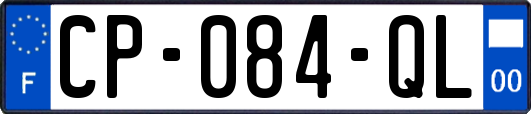 F

CP-084-QL

00